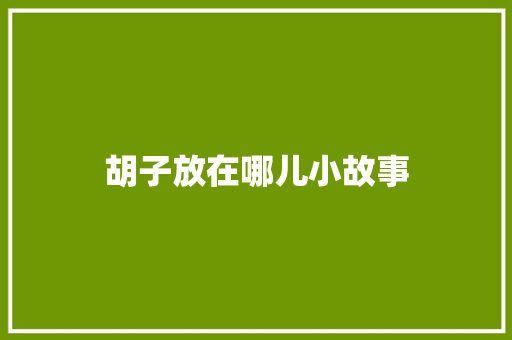 胡子放在哪儿小故事